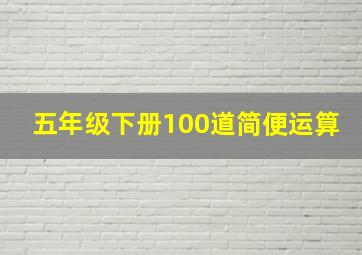 五年级下册100道简便运算